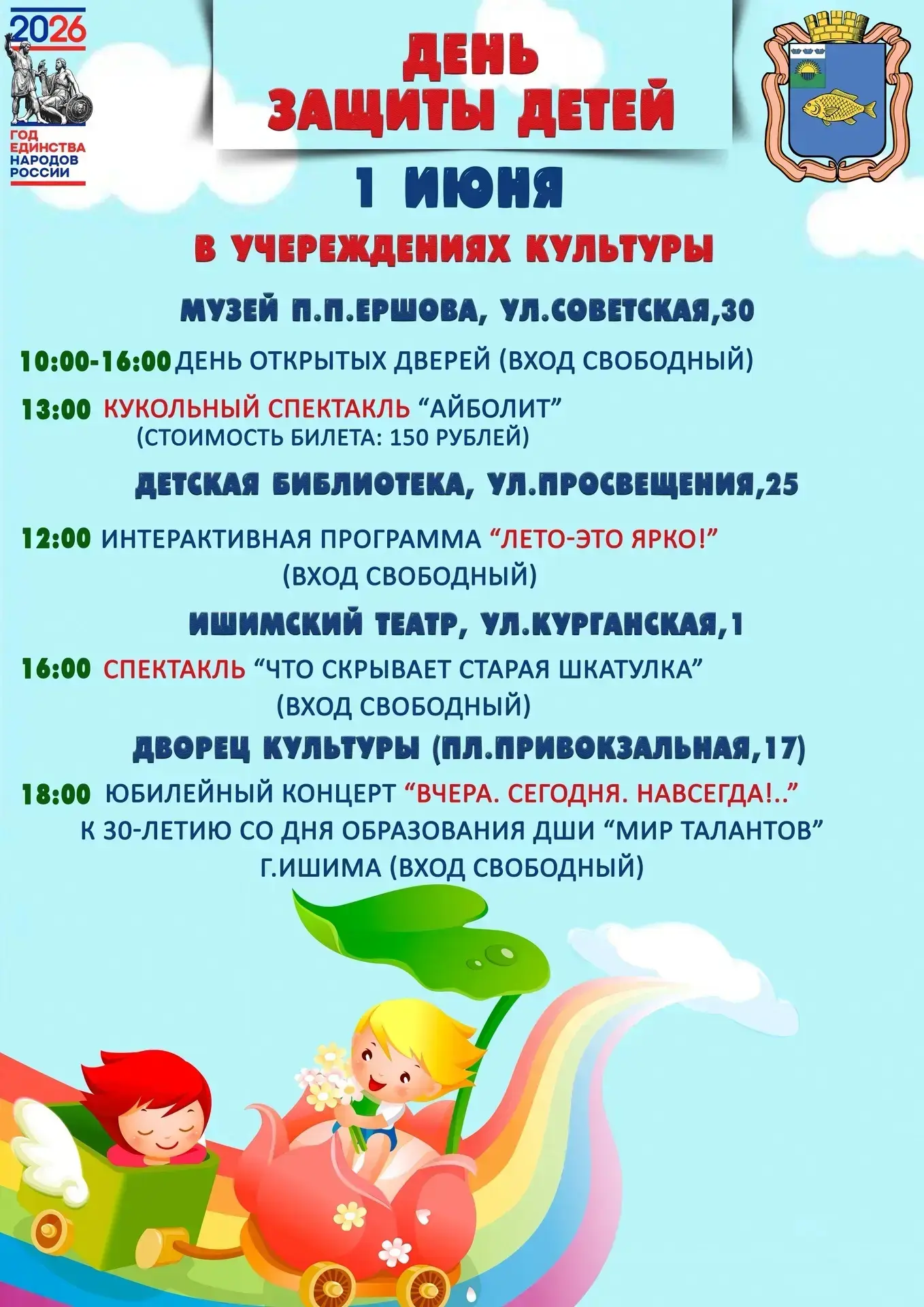 2026
ГОД ЕДИНСТВА НАРОДОВ РОССИИ

ДЕНЬ ЗАЩИТЫ ДЕТЕЙ

1 ИЮНЯ

В УЧЕРЕЖДЕНИЯХ КУЛЬТУРЫ

МУЗЕЙ П.П.ЕРШОВА, УЛ.СОВЕТСКАЯ,30

10:00-16:00 ДЕНЬ ОТКРЫТЫХ ДВЕРЕЙ (ВХОД СВОБОДНЫЙ)

13:00 КУКОЛЬНЫЙ СПЕКТАКЛЬ “АЙБОЛИТ” (СТОИМОСТЬ БИЛЕТА: 150 РУБЛЕЙ)

ДЕТСКАЯ БИБЛИОТЕКА, УЛ.ПРОСВЕЩЕНИЯ,25

12:00 ИНТЕРАКТИВНАЯ ПРОГРАММА “ЛЕТО-ЭТО ЯРКО!” (ВХОД СВОБОДНЫЙ)

ИШИМСКИЙ ТЕАТР, УЛ.КУРГАНСКАЯ,1

16:00 СПЕКТАКЛЬ “ЧТО СКРЫВАЕТ СТАРАЯ ШКАТУЛКА” (ВХОД СВОБОДНЫЙ)

ДВОРЕЦ КУЛЬТУРЫ (ПЛ.ПРИВОКЗАЛЬНАЯ,17)

18:00 ЮБИЛЕЙНЫЙ КОНЦЕРТ “ВЧЕРА. СЕГОДНЯ. НАВСЕГДА!..” К 30-ЛЕТИЮ СО ДНЯ ОБРАЗОВАНИЯ ДШИ “МИР ТАЛАНТОВ” Г.ИШИМА (ВХОД СВОБОДНЫЙ)